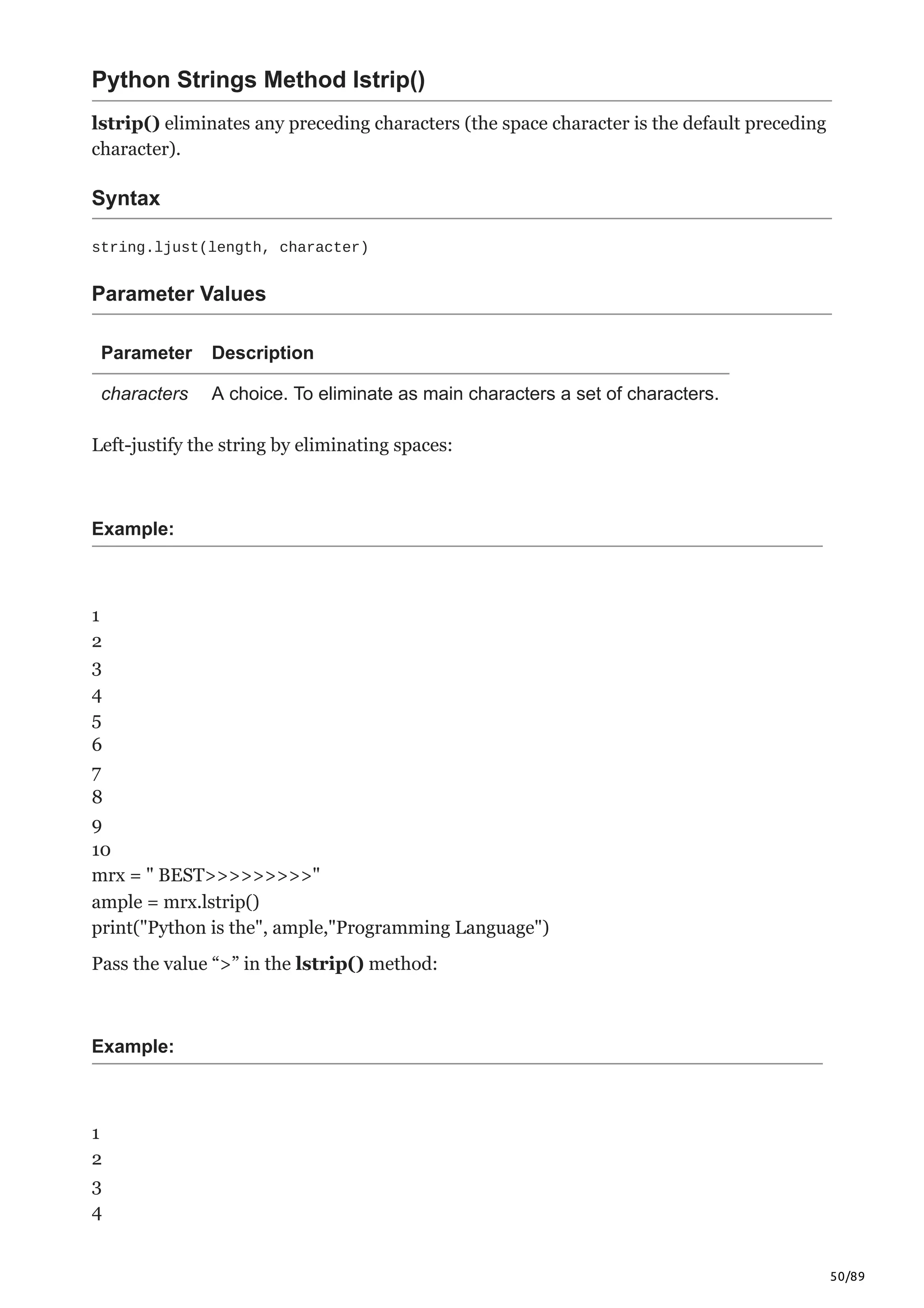 Python Strings Method lstrip()

lstrip() eliminates any preceding characters (the space character is the default preceding character).

Syntax

string.ljust(length, character)

Parameter Values

| Parameter | Description |
|---|---|
| characters | A choice. To eliminate as main characters a set of characters. |

Left-justify the string by eliminating spaces:

Example:

1
2
3
4
5
6
7
8
9
10
mrx = " BEST>>>>>>>>>"
ample = mrx.lstrip()
print("Python is the", ample,"Programming Language")

Pass the value “>” in the lstrip() method:

Example:

1
2
3
4

50/89